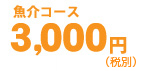 魚介コース
3,000円
（税別）